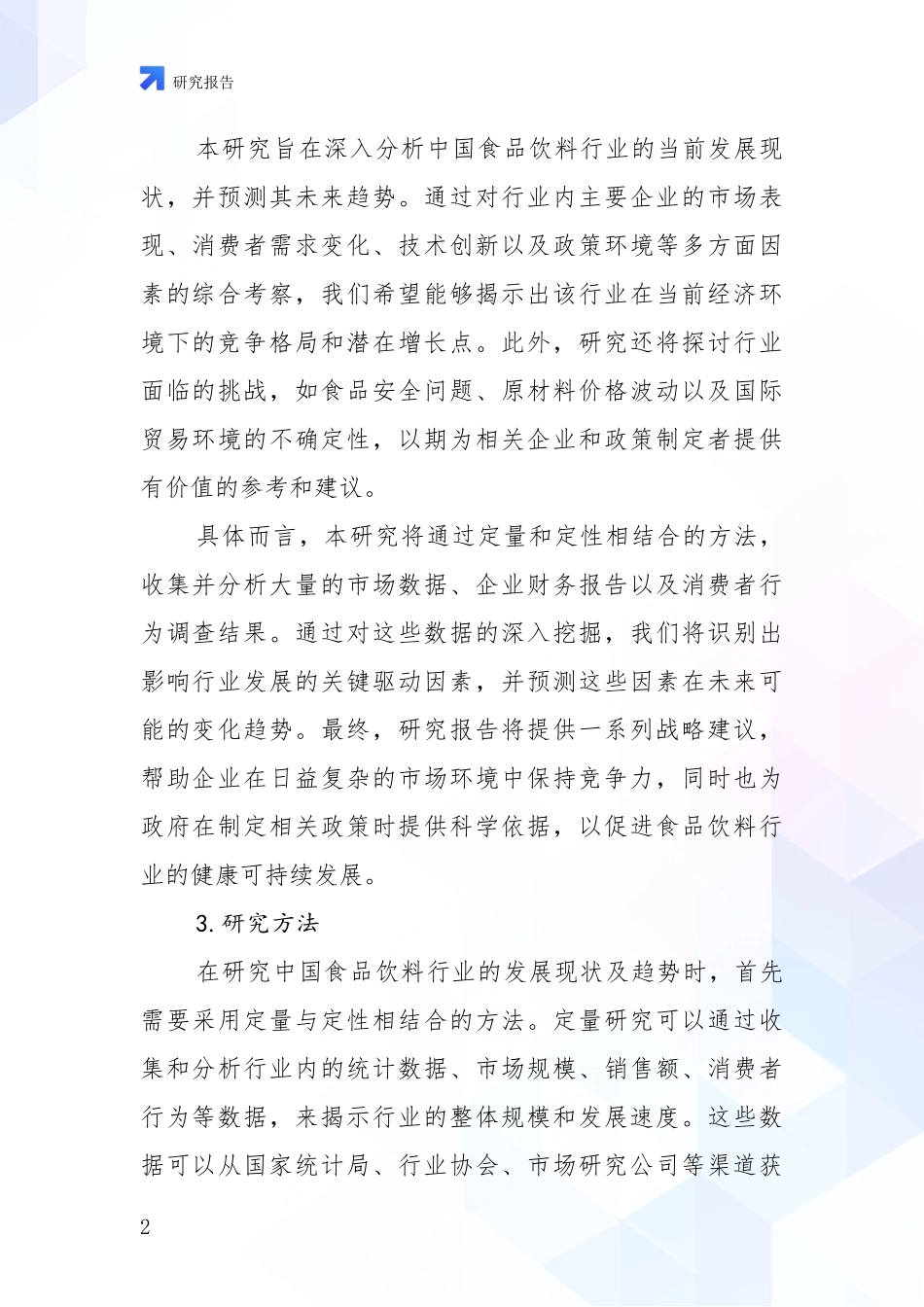 研究报告

本研究旨在深入分析中国食品饮料行业的当前发展现状，并预测其未来趋势。通过对行业内主要企业的市场表现、消费者需求变化、技术创新以及政策环境等多方面因素的综合考察，我们希望能够揭示出该行业在当前经济环境下的竞争格局和潜在增长点。此外，研究还将探讨行业面临的挑战，如食品安全问题、原材料价格波动以及国际贸易环境的不确定性，以期为相关企业和政策制定者提供有价值的参考和建议。

具体而言，本研究将通过定量和定性相结合的方法，收集并分析大量的市场数据、企业财务报告以及消费者行为调查结果。通过对这些数据的深入挖掘，我们将识别出影响行业发展的关键驱动因素，并预测这些因素在未来可能的变化趋势。最终，研究报告将提供一系列战略建议，帮助企业在日益复杂的市场环境中保持竞争力，同时也为政府在制定相关政策时提供科学依据，以促进食品饮料行业的健康可持续发展。

3. 研究方法

在研究中国食品饮料行业的发展现状及趋势时，首先需要采用定量与定性相结合的方法。定量研究可以通过收集和分析行业内的统计数据、市场规模、销售额、消费者行为等数据，来揭示行业的整体规模和发展速度。这些数据可以从国家统计局、行业协会、市场研究公司等渠道获

2